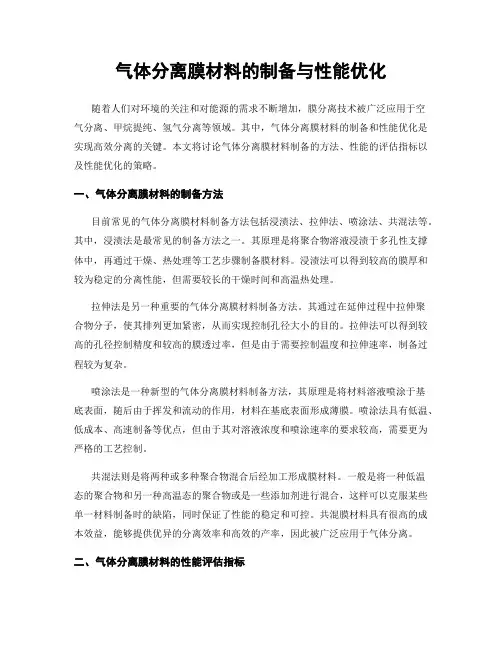 气体分离膜材料的制备与性能优化

随着人们对环境的关注和对能源的需求不断增加，膜分离技术被广泛应用于空气分离、甲烷提纯、氢气分离等领域。其中，气体分离膜材料的制备和性能优化是实现高效分离的关键。本文将讨论气体分离膜材料制备的方法、性能的评估指标以及性能优化的策略。

一、气体分离膜材料的制备方法

目前常见的气体分离膜材料制备方法包括浸渍法、拉伸法、喷涂法、共混法等。其中，浸渍法是最常见的制备方法之一。其原理是将聚合物溶液浸渍于多孔性支撑体中，再通过干燥、热处理等工艺步骤制备膜材料。浸渍法可以得到较高的膜厚和较为稳定的分离性能，但需要较长的干燥时间和高温热处理。

拉伸法是另一种重要的气体分离膜材料制备方法。其通过在延伸过程中拉伸聚合物分子，使其排列更加紧密，从而实现控制孔径大小的目的。拉伸法可以得到较高的孔径控制精度和较高的膜透过率，但是由于需要控制温度和拉伸速率，制备过程较为复杂。

喷涂法是一种新型的气体分离膜材料制备方法，其原理是将材料溶液喷涂于基底表面，随后由于挥发和流动的作用，材料在基底表面形成薄膜。喷涂法具有低温、低成本、高速制备等优点，但由于其对溶液浓度和喷涂速率的要求较高，需要更为严格的工艺控制。

共混法则是将两种或多种聚合物混合后经加工形成膜材料。一般是将一种低温态的聚合物和另一种高温态的聚合物或是一些添加剂进行混合，这样可以克服某些单一材料制备时的缺陷，同时保证了性能的稳定和可控。共混膜材料具有很高的成本效益，能够提供优异的分离效率和高效的产率，因此被广泛应用于气体分离。

二、气体分离膜材料的性能评估指标